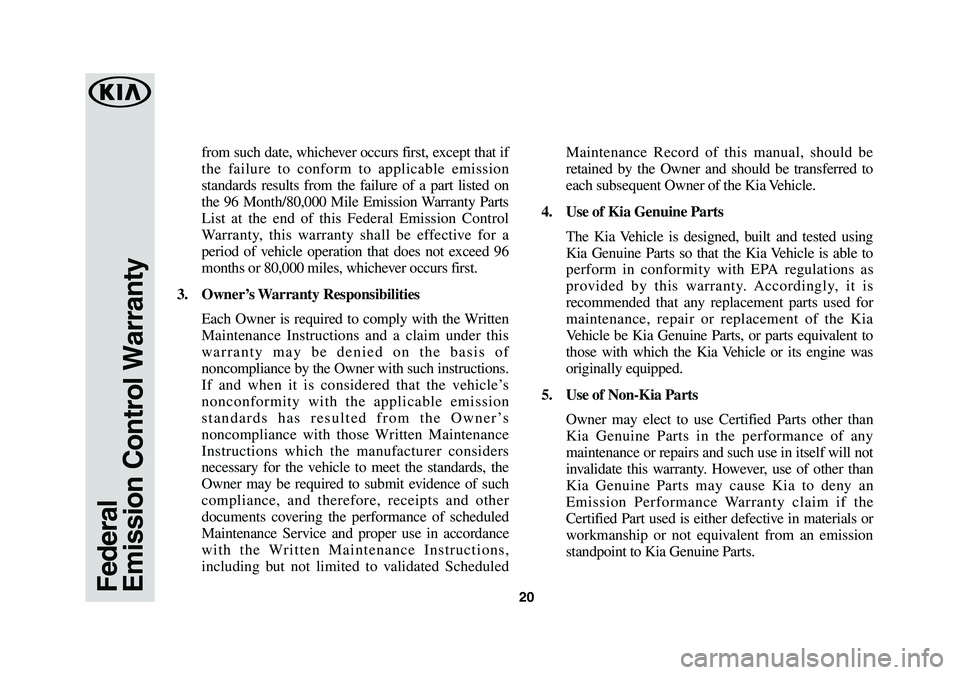 KIA

Federal
Emission Control Warranty

from such date, whichever occurs first, except that if the failure to conform to applicable emission standards results from the failure of a part listed on the 96 Month/80,000 Mile Emission Warranty Parts List at the end of this Federal Emission Control Warranty, this warranty shall be effective for a period of vehicle operation that does not exceed 96 months or 80,000 miles, whichever occurs first.

3. Owner's Warranty Responsibilities

Each Owner is required to comply with the Written Maintenance Instructions and a claim under this warranty may be denied on the basis of noncompliance by the Owner with such instructions. If and when it is considered that the vehicle's nonconformity with the applicable emission standards has resulted from the Owner's noncompliance with those Written Maintenance Instructions which the manufacturer considers necessary for the vehicle to meet the standards, the Owner may be required to submit evidence of such compliance, and therefore, receipts and other documents covering the performance of scheduled Maintenance Service and proper use in accordance with the Written Maintenance Instructions, including but not limited to validated Scheduled Maintenance Record of this manual, should be retained by the Owner and should be transferred to each subsequent Owner of the Kia Vehicle.

4. Use of Kia Genuine Parts

The Kia Vehicle is designed, built and tested using Kia Genuine Parts so that the Kia Vehicle is able to perform in conformity with EPA regulations as provided by this warranty. Accordingly, it is recommended that any replacement parts used for maintenance, repair or replacement of the Kia Vehicle be Kia Genuine Parts, or parts equivalent to those with which the Kia Vehicle or its engine was originally equipped.

5. Use of Non-Kia Parts

Owner may elect to use Certified Parts other than Kia Genuine Parts in the performance of any maintenance or repairs and such use in itself will not invalidate this warranty. However, use of other than Kia Genuine Parts may cause Kia to deny an Emission Performance Warranty claim if the Certified Part used is either defective in materials or workmanship or not equivalent from an emission standpoint to Kia Genuine Parts.

20

carmanualsonline.info